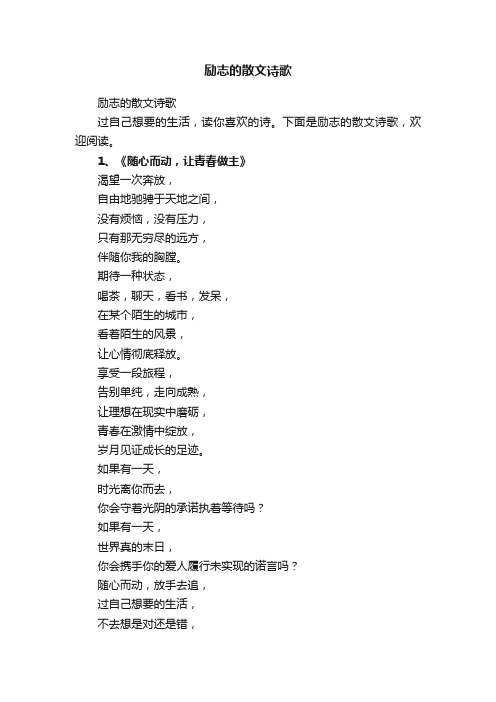 励志的散文诗歌

励志的散文诗歌

过自己想要的生活，读你喜欢的诗。下面是励志的散文诗歌，欢迎阅读。

1、《随心而动，让青春做主》

渴望一次奔放，
自由地驰骋于天地之间，
没有烦恼，没有压力，
只有那无穷尽的远方，
伴随你我的胸膛。
期待一种状态，
喝茶，聊天，看书，发呆，
在某个陌生的城市，
看着陌生的风景，
让心情彻底释放。
享受一段旅程，
告别单纯，走向成熟，
让理想在现实中磨砺，
青春在激情中绽放，
岁月见证成长的足迹。
如果有一天，
时光离你而去，
你会守着光阴的承诺执着等待吗？
如果有一天，
世界真的末日，
你会携手你的爱人履行未实现的诺言吗？
随心而动，放手去追，
过自己想要的生活，
不去想是对还是错，